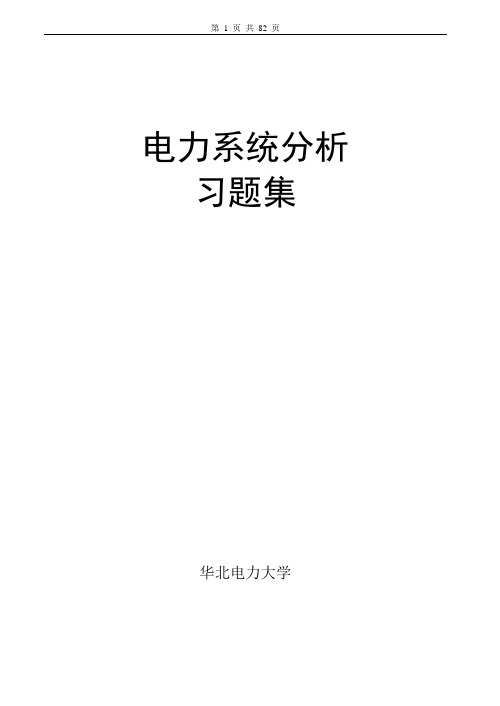 第 1 页 共 82 页

电力系统分析
习题集

华北电力大学